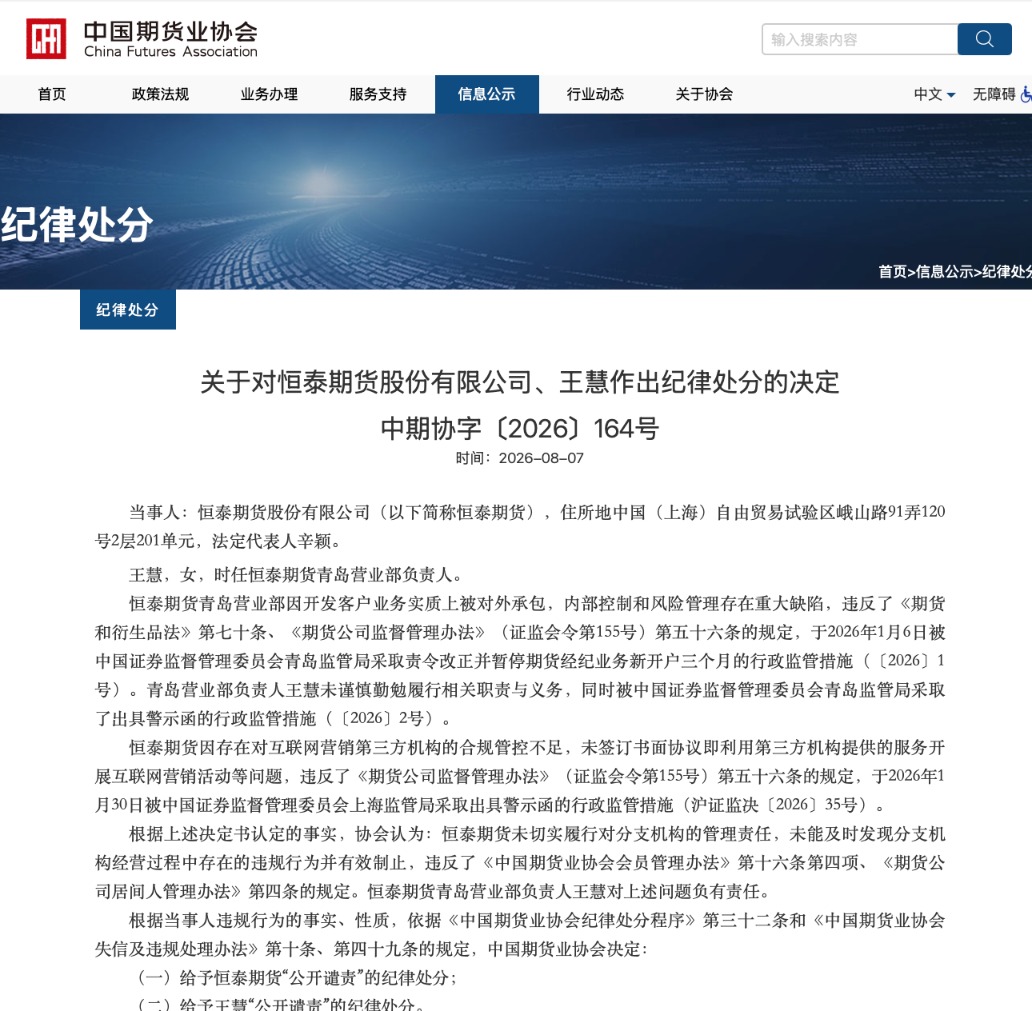 中国期货业协会
China Futures Association

输入搜索内容

首页 政策法规 业务办理 服务支持 信息公示 行业动态 关于协会 中文 无障碍

纪律处分

首页>信息公示>纪律处分

纪律处分

关于对恒泰期货股份有限公司、王慧作出纪律处分的决定

中期协字〔2026〕164号

时间：2026-08-07

当事人：恒泰期货股份有限公司（以下简称恒泰期货），住所地中国（上海）自由贸易试验区峨山路91弄120号2层201单元，法定代表人辛颖。

王慧，女，时任恒泰期货青岛营业部负责人。

恒泰期货青岛营业部因开发客户业务实质上被对外承包，内部控制和风险管理存在重大缺陷，违反了《期货和衍生品法》第七十条、《期货公司监督管理办法》（证监会令第155号）第五十六条的规定，于2026年1月6日被中国证券监督管理委员会青岛监管局采取责令改正并暂停期货经纪业务新开户三个月的行政监管措施（〔2026〕1号）。青岛营业部负责人王慧未谨慎勤勉履行相关职责与义务，同时被中国证券监督管理委员会青岛监管局采取了出具警示函的行政监管措施（〔2026〕2号）。

恒泰期货因存在对互联网营销第三方机构的合规管控不足，未签订书面协议即利用第三方机构提供的服务开展互联网营销活动等问题，违反了《期货公司监督管理办法》（证监会令第155号）第五十六条的规定，于2026年1月30日被中国证券监督管理委员会上海监管局采取出具警示函的行政监管措施（沪证监决〔2026〕35号）。

根据上述决定书认定的事实，协会认为：恒泰期货未切实履行对分支机构的管理责任，未能及时发现分支机构经营过程中存在的违规行为并有效制止，违反了《中国期货业协会会员管理办法》第十六条第四项、《期货公司居间人管理办法》第四条的规定。恒泰期货青岛营业部负责人王慧对上述问题负有责任。

根据当事人违规行为的事实、性质，依据《中国期货业协会纪律处分程序》第三十二条和《中国期货业协会失信及违规处理办法》第十条、第四十九条的规定，中国期货业协会决定：

（一）给予恒泰期货“公开谴责”的纪律处分；

（二）给予王慧“公开谴责”的纪律处分。